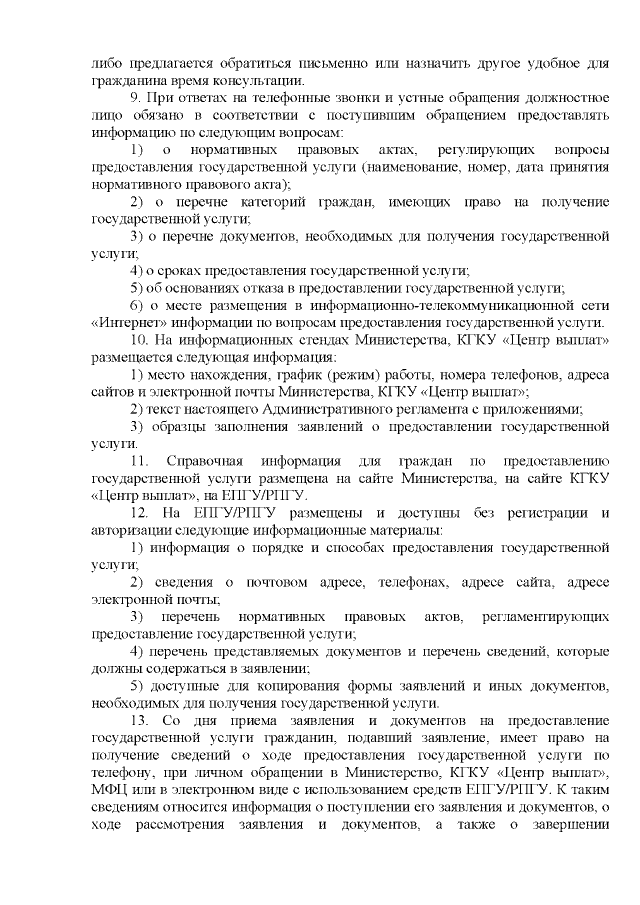 либо предлагается обратиться письменно или назначить другое удобное для гражданина время консультации.

9. При ответах на телефонные звонки и устные обращения должностное лицо обязано в соответствии с поступившим обращением предоставлять информацию по следующим вопросам:

1) о нормативных правовых актах, регулирующих вопросы предоставления государственной услуги (наименование, номер, дата принятия нормативного правового акта);

2) о перечне категорий граждан, имеющих право на получение государственной услуги;

3) о перечне документов, необходимых для получения государственной услуги;

4) о сроках предоставления государственной услуги;

5) об основаниях отказа в предоставлении государственной услуги;

6) о месте размещения в информационно-телекоммуникационной сети «Интернет» информации по вопросам предоставления государственной услуги.

10. На информационных стендах Министерства, КГКУ «Центр выплат» размещается следующая информация:

1) место нахождения, график (режим) работы, номера телефонов, адреса сайтов и электронной почты Министерства, КГКУ «Центр выплат»;

2) текст настоящего Административного регламента с приложениями;

3) образцы заполнения заявлений о предоставлении государственной услуги.

11. Справочная информация для граждан по предоставлению государственной услуги размещена на сайте Министерства, на сайте КГКУ «Центр выплат», на ЕПГУ/РПГУ.

12. На ЕПГУ/РПГУ размещены и доступны без регистрации и авторизации следующие информационные материалы:

1) информация о порядке и способах предоставления государственной услуги;

2) сведения о почтовом адресе, телефонах, адресе сайта, адресе электронной почты;

3) перечень нормативных правовых актов, регламентирующих предоставление государственной услуги;

4) перечень представляемых документов и перечень сведений, которые должны содержаться в заявлении;

5) доступные для копирования формы заявлений и иных документов, необходимых для получения государственной услуги.

13. Со дня приема заявления и документов на предоставление государственной услуги гражданин, подавший заявление, имеет право на получение сведений о ходе предоставления государственной услуги по телефону, при личном обращении в Министерство, КГКУ «Центр выплат», МФЦ или в электронном виде с использованием средств ЕПГУ/РПГУ. К таким сведениям относится информация о поступлении его заявления и документов, о ходе рассмотрения заявления и документов, а также о завершении